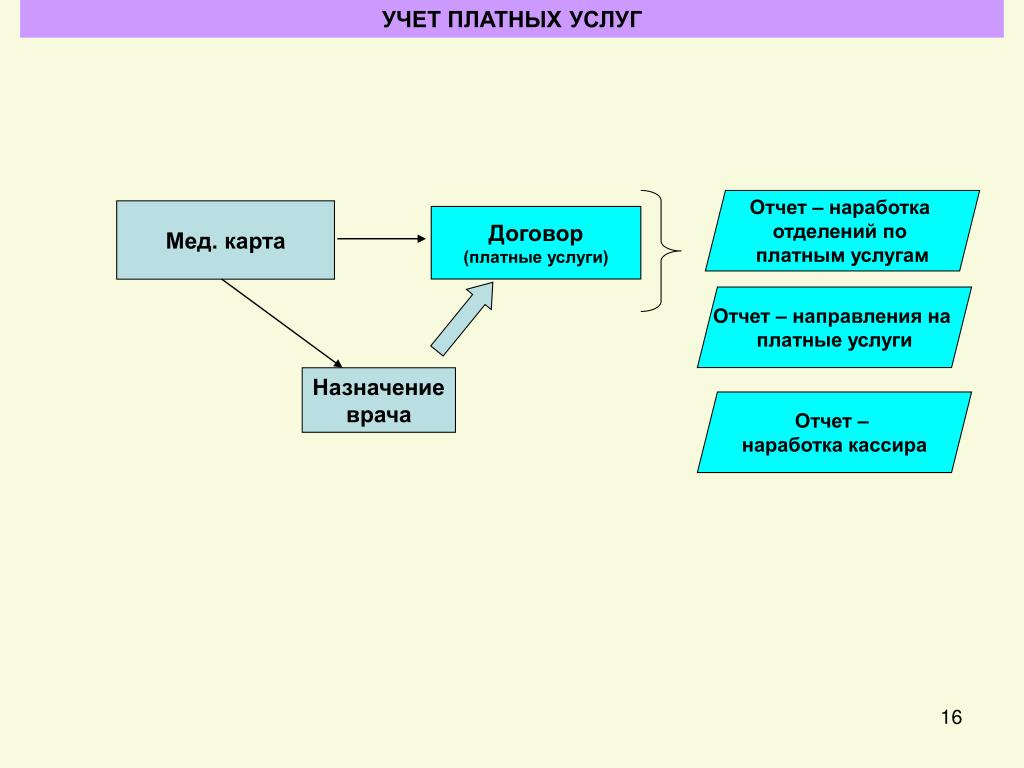 УЧЕТ ПЛАТНЫХ УСЛУГ

Мед. карта

Договор
(платные услуги)

Назначение врача

Отчет – наработка отделений по платным услугам

Отчет – направления на платные услуги

Отчет – наработка кассира

16